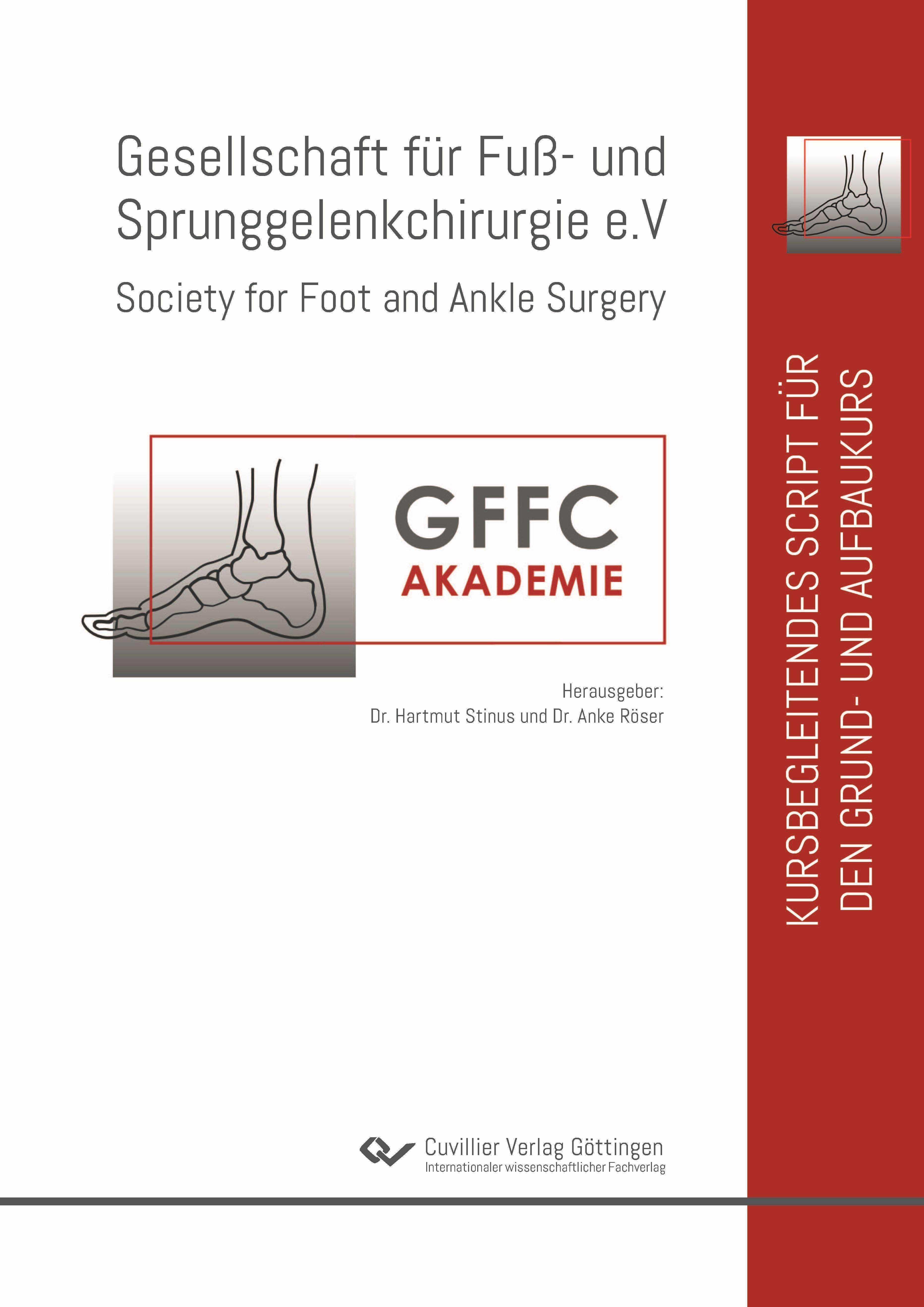 Gesellschaft für Fuß- und Sprunggelenkchirurgie e.V

Society for Foot and Ankle Surgery

GFFC
AKADEMIE

Herausgeber:
Dr. Hartmut Stinus und Dr. Anke Röser

Cuvillier Verlag Göttingen
Internationaler wissenschaftlicher Fachverlag

KURSBEGLEITENDES SCRIPT FÜR DEN GRUND- UND AUFBAUKURS